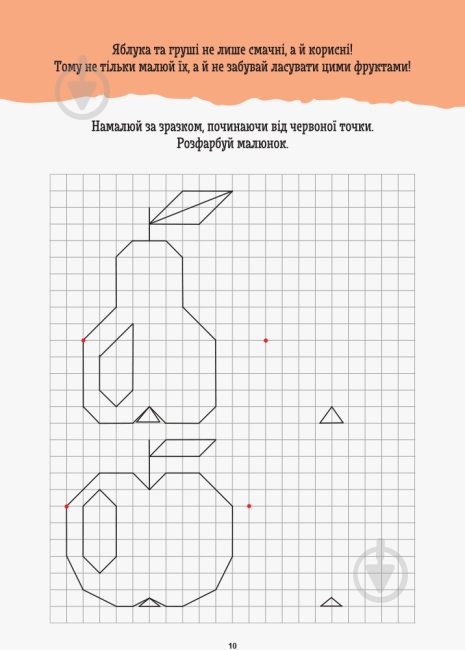 Яблука та груші не лише смачні, а й корисні! Тому не тільки малюй їх, а й не забувай ласувати цими фруктами!

Намалюй за зразком, починаючи від червоної точки. Розфарбуй малюнок.

10